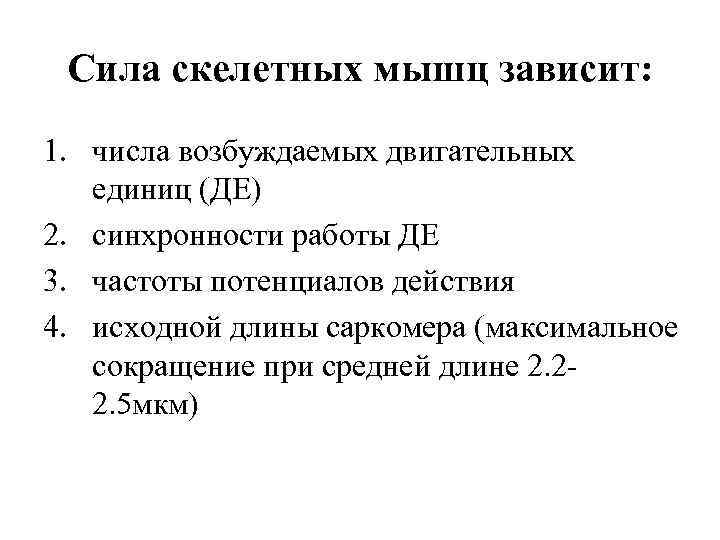 Сила скелетных мышц зависит:

1. числа возбуждаемых двигательных единиц (ДЕ)
2. синхронности работы ДЕ
3. частоты потенциалов действия
4. исходной длины саркомера (максимальное сокращение при средней длине 2.2-2.5мкм)